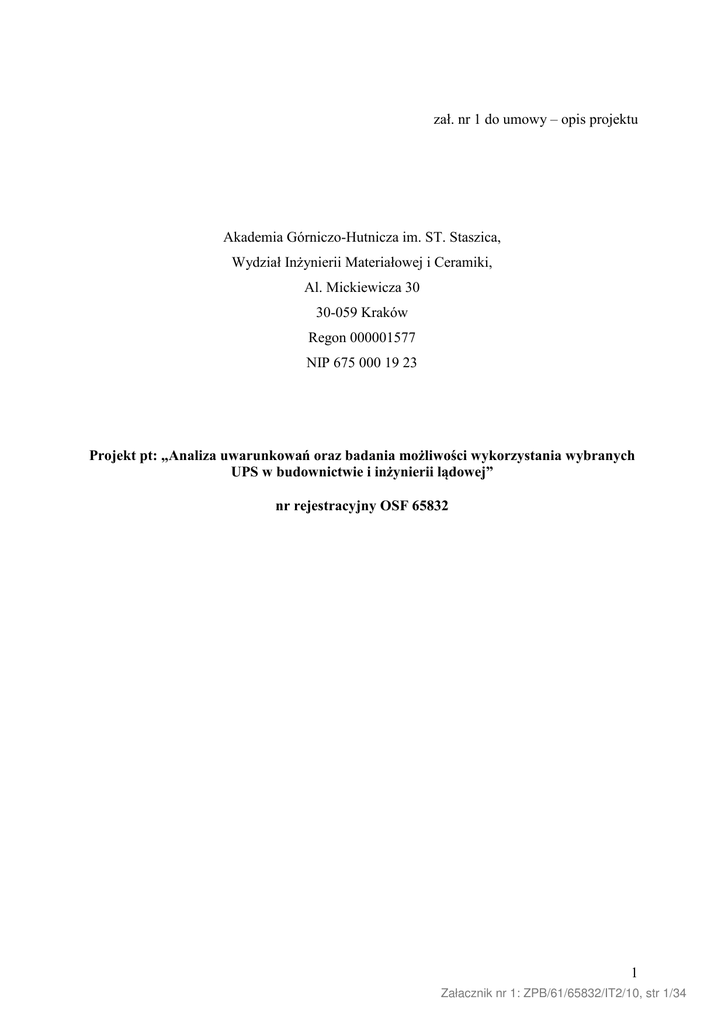 zał. nr 1 do umowy – opis projektu

Akademia Górniczo-Hutnicza im. ST. Staszica,
Wydział Inżynierii Materiałowej i Ceramiki,
Al. Mickiewicza 30
30-059 Kraków
Regon 000001577
NIP 675 000 19 23

Projekt pt: „Analiza uwarunkowań oraz badania możliwości wykorzystania wybranych UPS w budownictwie i inżynierii lądowej”

nr rejestracyjny OSF 65832

1

Załacznik nr 1: ZPB/61/65832/IT2/10, str 1/34